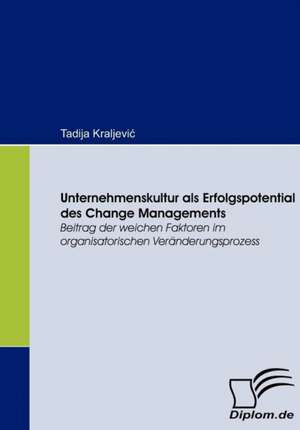 Tadija Kraljević

Unternehmenskultur als Erfolgspotential des Change Managements
Beitrag der weichen Faktoren im organisatorischen Veränderungsprozess

Diplom.de